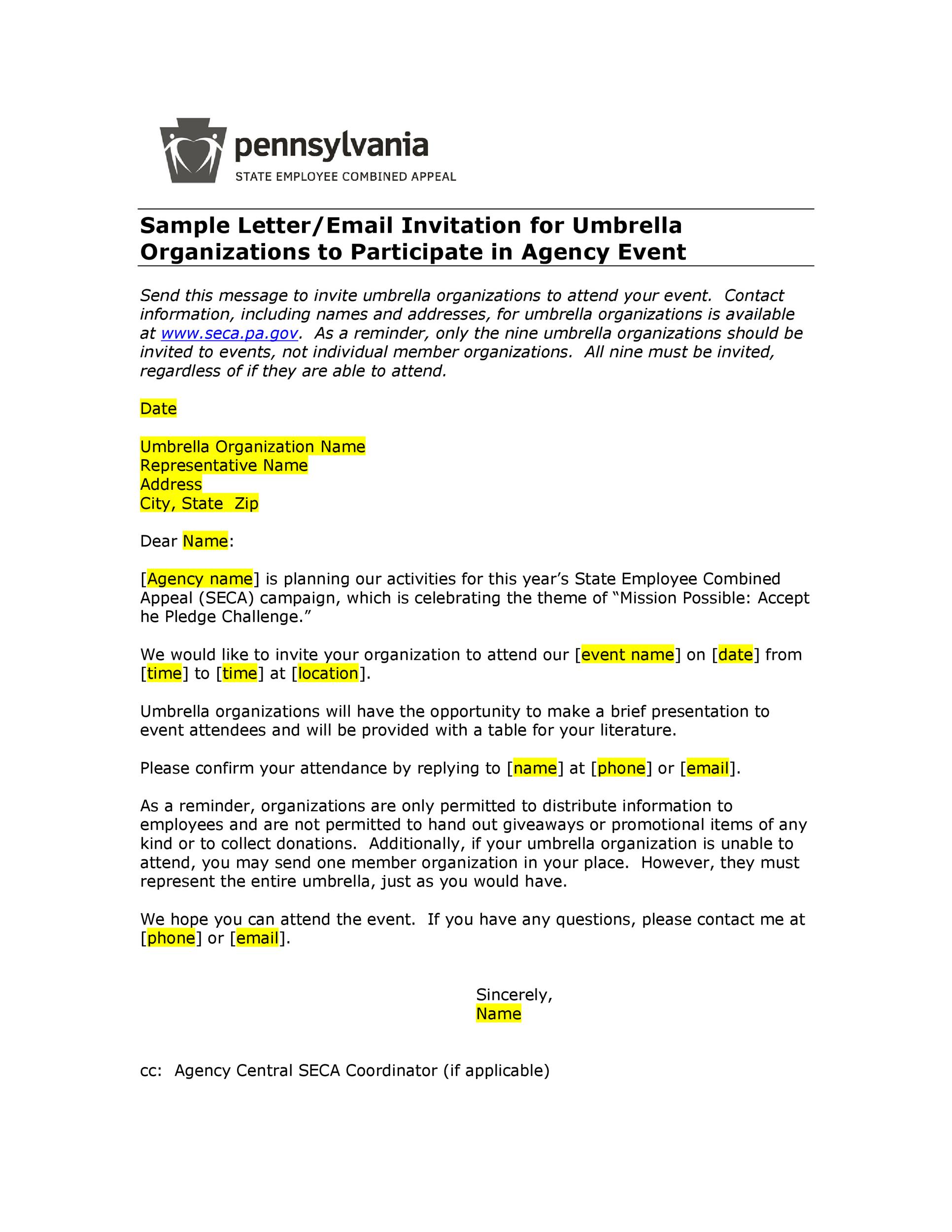 pennsylvania
STATE EMPLOYEE COMBINED APPEAL

Sample Letter/Email Invitation for Umbrella Organizations to Participate in Agency Event

Send this message to invite umbrella organizations to attend your event. Contact information, including names and addresses, for umbrella organizations is available at www.seca.pa.gov. As a reminder, only the nine umbrella organizations should be invited to events, not individual member organizations. All nine must be invited, regardless of if they are able to attend.

Date

Umbrella Organization Name
Representative Name
Address
City, State Zip

Dear Name:

[Agency name] is planning our activities for this year's State Employee Combined Appeal (SECA) campaign, which is celebrating the theme of "Mission Possible: Accept he Pledge Challenge."

We would like to invite your organization to attend our [event name] on [date] from [time] to [time] at [location].

Umbrella organizations will have the opportunity to make a brief presentation to event attendees and will be provided with a table for your literature.

Please confirm your attendance by replying to [name] at [phone] or [email].

As a reminder, organizations are only permitted to distribute information to employees and are not permitted to hand out giveaways or promotional items of any kind or to collect donations. Additionally, if your umbrella organization is unable to attend, you may send one member organization in your place. However, they must represent the entire umbrella, just as you would have.

We hope you can attend the event. If you have any questions, please contact me at [phone] or [email].

Sincerely,
Name

cc: Agency Central SECA Coordinator (if applicable)